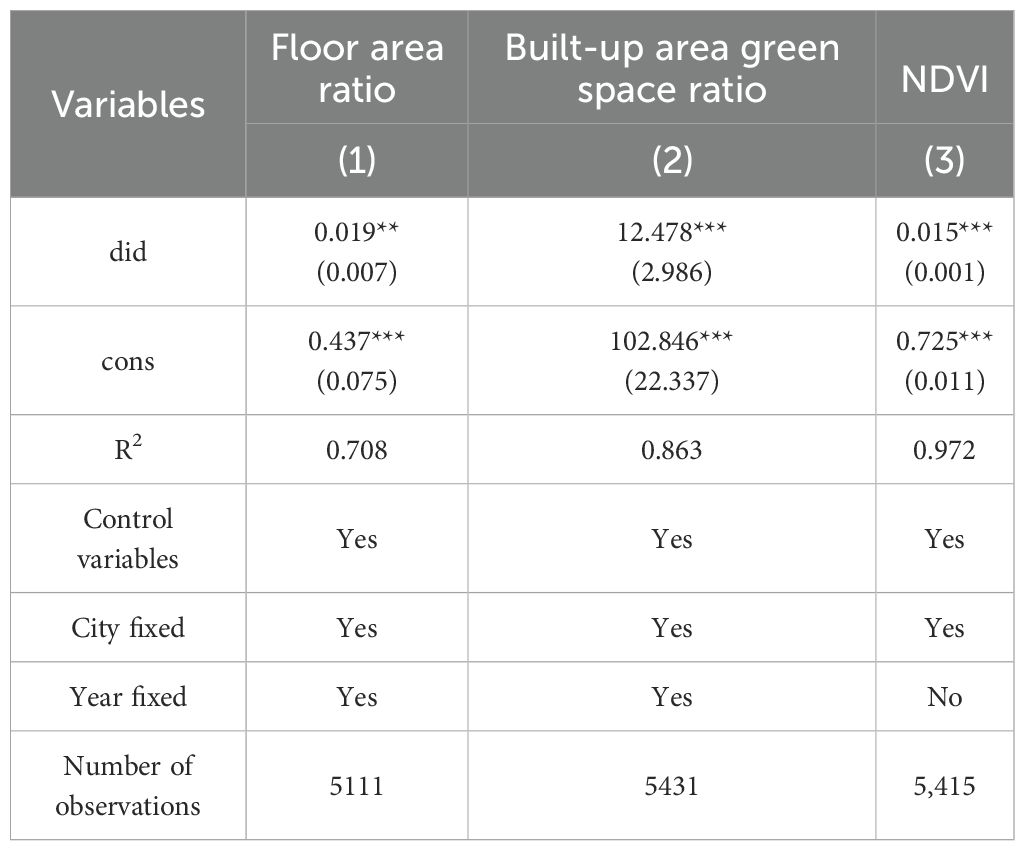 | Variables | Floor area ratio | Built-up area green space ratio | NDVI |
|---|---|---|---|
| | (1) | (2) | (3) |
| did | 0.019** (0.007) | 12.478*** (2.986) | 0.015*** (0.001) |
| cons | 0.437*** (0.075) | 102.846*** (22.337) | 0.725*** (0.011) |
| $R^2$ | 0.708 | 0.863 | 0.972 |
| Control variables | Yes | Yes | Yes |
| City fixed | Yes | Yes | Yes |
| Year fixed | Yes | Yes | No |
| Number of observations | 5111 | 5431 | 5,415 |